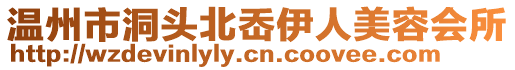 温州市洞头北岙伊人美容会所
http://wzdevinlyly.cn.coovee.com